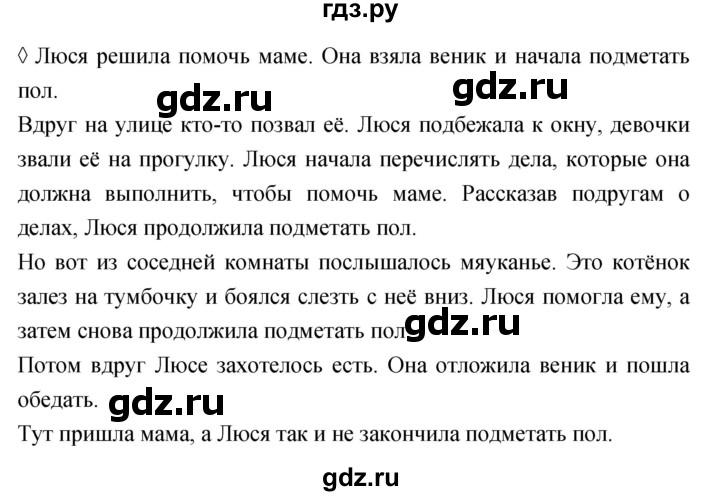 гдз.ру

◊ Люся решила помочь маме. Она взяла веник и начала подметать пол.

gdz.ru gdz.ru

Вдруг на улице кто-то позвал её. Люся подбежала к окну, девочки звали её на прогулку. Люся начала перечислять дела, которые она должна выполнить, чтобы помочь маме. Рассказав подругам о делах, Люся продолжила подметать пол.

Но вот из соседней комнаты послышалось мяуканье. Это котёнок залез на тумбочку и боялся слезть с неё вниз. Люся помогла ему, а затем снова продолжила подметать пол. gdz.ru

Потом вдруг Люсе захотелось есть. Она отложила веник и пошла обедать. gdz.ru

Тут пришла мама, а Люся так и не закончила подметать пол.

gdz.ru